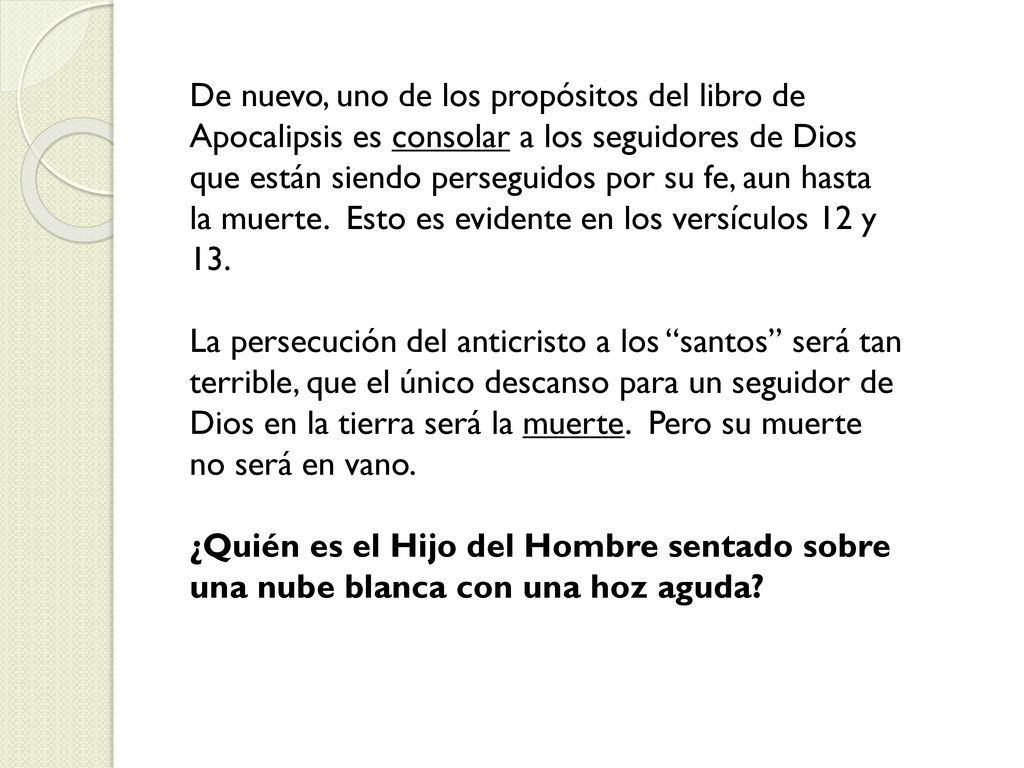 De nuevo, uno de los propósitos del libro de Apocalipsis es consolar a los seguidores de Dios que están siendo perseguidos por su fe, aun hasta la muerte. Esto es evidente en los versículos 12 y 13.

La persecución del anticristo a los “santos” será tan terrible, que el único descanso para un seguidor de Dios en la tierra será la muerte. Pero su muerte no será en vano.

¿Quién es el Hijo del Hombre sentado sobre una nube blanca con una hoz aguda?